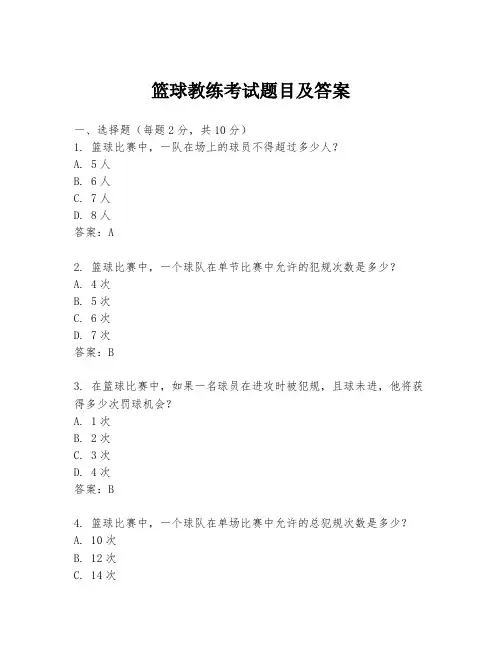 篮球教练考试题目及答案

一、选择题（每题2分，共10分）
1. 篮球比赛中，一队在场上的球员不得超过多少人？
A. 5人
B. 6人
C. 7人
D. 8人
答案：A

2. 篮球比赛中，一个球队在单节比赛中允许的犯规次数是多少？
A. 4次
B. 5次
C. 6次
D. 7次
答案：B

3. 在篮球比赛中，如果一名球员在进攻时被犯规，且球未进，他将获得多少次罚球机会？
A. 1次
B. 2次
C. 3次
D. 4次
答案：B

4. 篮球比赛中，一个球队在单场比赛中允许的总犯规次数是多少？
A. 10次
B. 12次
C. 14次